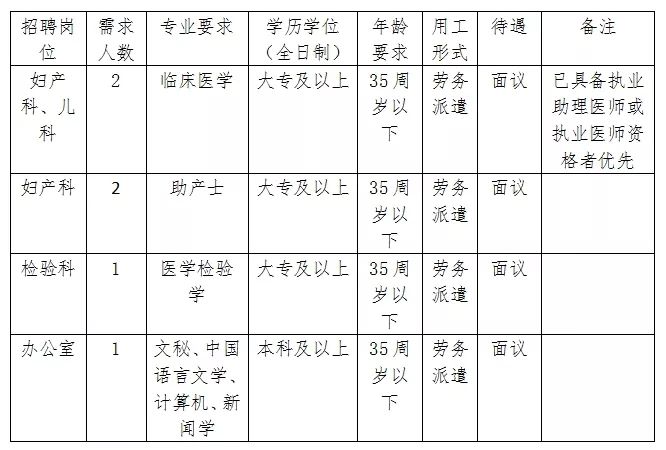 | 招聘岗位 | 需求人数 | 专业要求 | 学历学位（全日制） | 年龄要求 | 用工形式 | 待遇 | 备注 |
|---|---|---|---|---|---|---|---|
| 妇产科、儿科 | 2 | 临床医学 | 大专及以上 | 35周岁以下 | 劳务派遣 | 面议 | 已具备执业助理医师或执业医师资格者优先 |
| 妇产科 | 2 | 助产士 | 大专及以上 | 35周岁以下 | 劳务派遣 | 面议 | |
| 检验科 | 1 | 医学检验学 | 大专及以上 | 35周岁以下 | 劳务派遣 | 面议 | |
| 办公室 | 1 | 文秘、中国语言文学、计算机、新闻学 | 本科及以上 | 35周岁以下 | 劳务派遣 | 面议 | |